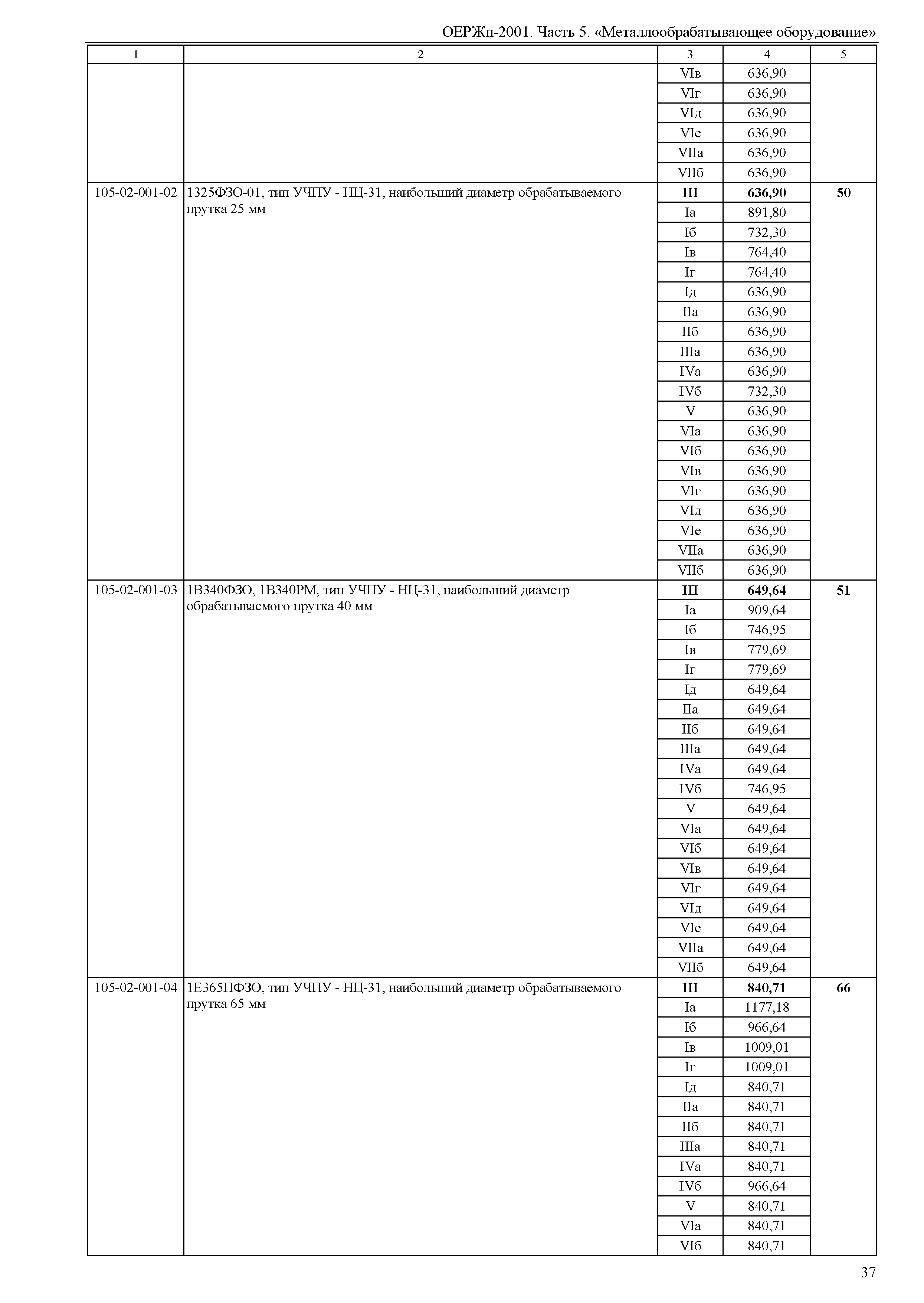 ОЕРЖп-2001. Часть 5. «Металлообрабатывающее оборудование»

| 1 | 2 | 3 | 4 | 5 |
|---|---|---|---|---|
| | | VIв | 636,90 | |
| | | VIг | 636,90 | |
| | | VIд | 636,90 | |
| | | VIе | 636,90 | |
| | | VIIа | 636,90 | |
| | | VIIб | 636,90 | |
| 105-02-001-02 | 1325ФЗО-01, тип УЧПУ - НЦ-31, наибольший диаметр обрабатываемого прутка 25 мм | **III** | **636,90** | **50** |
| | | Iа | 891,80 | |
| | | Iб | 732,30 | |
| | | Iв | 764,40 | |
| | | Iг | 764,40 | |
| | | Iд | 636,90 | |
| | | IIа | 636,90 | |
| | | IIб | 636,90 | |
| | | IIIа | 636,90 | |
| | | IVа | 636,90 | |
| | | IVб | 732,30 | |
| | | V | 636,90 | |
| | | VIа | 636,90 | |
| | | VIб | 636,90 | |
| | | VIв | 636,90 | |
| | | VIг | 636,90 | |
| | | VIд | 636,90 | |
| | | VIе | 636,90 | |
| | | VIIа | 636,90 | |
| | | VIIб | 636,90 | |
| 105-02-001-03 | 1В340ФЗО, 1В340РМ, тип УЧПУ - НЦ-31, наибольший диаметр обрабатываемого прутка 40 мм | **III** | **649,64** | **51** |
| | | Iа | 909,64 | |
| | | Iб | 746,95 | |
| | | Iв | 779,69 | |
| | | Iг | 779,69 | |
| | | Iд | 649,64 | |
| | | IIа | 649,64 | |
| | | IIб | 649,64 | |
| | | IIIа | 649,64 | |
| | | IVа | 649,64 | |
| | | IVб | 746,95 | |
| | | V | 649,64 | |
| | | VIа | 649,64 | |
| | | VIб | 649,64 | |
| | | VIв | 649,64 | |
| | | VIг | 649,64 | |
| | | VIд | 649,64 | |
| | | VIе | 649,64 | |
| | | VIIа | 649,64 | |
| | | VIIб | 649,64 | |
| 105-02-001-04 | 1Е365ПФЗО, тип УЧПУ - НЦ-31, наибольший диаметр обрабатываемого прутка 65 мм | **III** | **840,71** | **66** |
| | | Iа | 1177,18 | |
| | | Iб | 966,64 | |
| | | Iв | 1009,01 | |
| | | Iг | 1009,01 | |
| | | Iд | 840,71 | |
| | | IIа | 840,71 | |
| | | IIб | 840,71 | |
| | | IIIа | 840,71 | |
| | | IVа | 840,71 | |
| | | IVб | 966,64 | |
| | | V | 840,71 | |
| | | VIа | 840,71 | |
| | | VIб | 840,71 | |

37